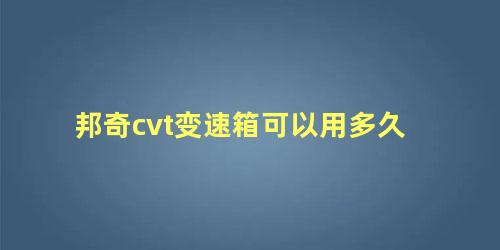 邦奇cvt变速箱可以用多久